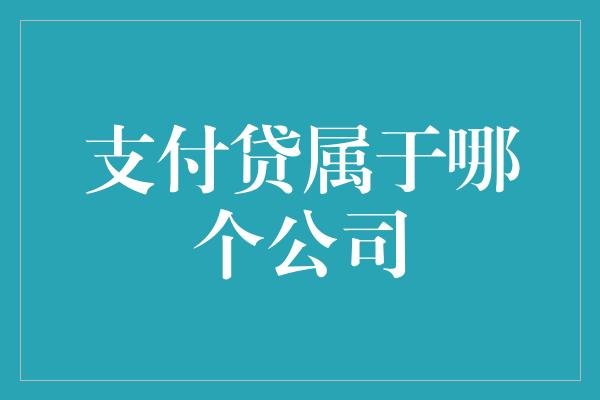 支付贷属于哪个公司